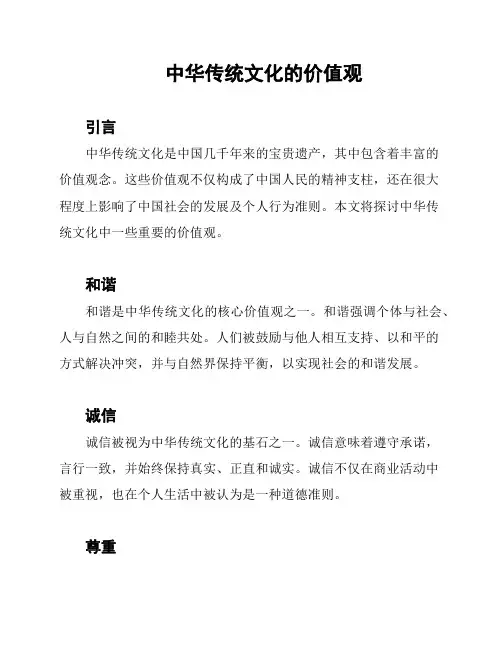 中华传统文化的价值观

引言

中华传统文化是中国几千年来的宝贵遗产，其中包含着丰富的价值观念。这些价值观不仅构成了中国人民的精神支柱，还在很大程度上影响了中国社会的发展及个人行为准则。本文将探讨中华传统文化中一些重要的价值观。

和谐

和谐是中华传统文化的核心价值观之一。和谐强调个体与社会、人与自然之间的和睦共处。人们被鼓励与他人相互支持、以和平的方式解决冲突，并与自然界保持平衡，以实现社会的和谐发展。

诚信

诚信被视为中华传统文化的基石之一。诚信意味着遵守承诺，言行一致，并始终保持真实、正直和诚实。诚信不仅在商业活动中被重视，也在个人生活中被认为是一种道德准则。

尊重